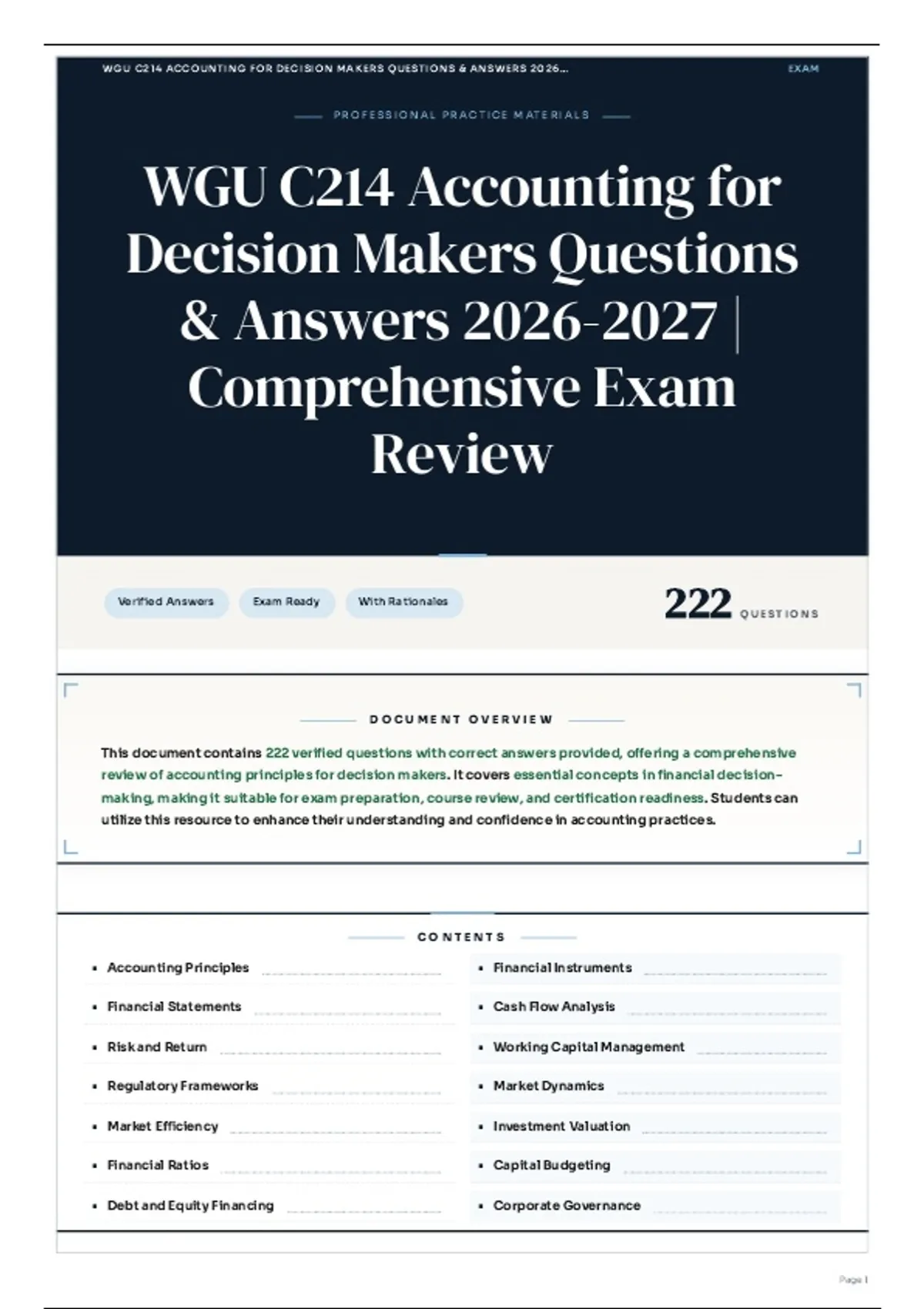 WGU C214 ACCOUNTING FOR DECISION MAKERS QUESTIONS & ANSWERS 2026...
EXAM

PROFESSIONAL PRACTICE MATERIALS

WGU C214 Accounting for Decision Makers Questions & Answers 2026-2027 | Comprehensive Exam Review

Verified Answers
Exam Ready
With Rationales

222 QUESTIONS

DOCUMENT OVERVIEW

This document contains 222 verified questions with correct answers provided, offering a comprehensive review of accounting principles for decision makers. It covers essential concepts in financial decision-making, making it suitable for exam preparation, course review, and certification readiness. Students can utilize this resource to enhance their understanding and confidence in accounting practices.

CONTENTS

• Accounting Principles
• Financial Statements
• Risk and Return
• Regulatory Frameworks
• Market Efficiency
• Financial Ratios
• Debt and Equity Financing
• Financial Instruments
• Cash Flow Analysis
• Working Capital Management
• Market Dynamics
• Investment Valuation
• Capital Budgeting
• Corporate Governance

Page 1